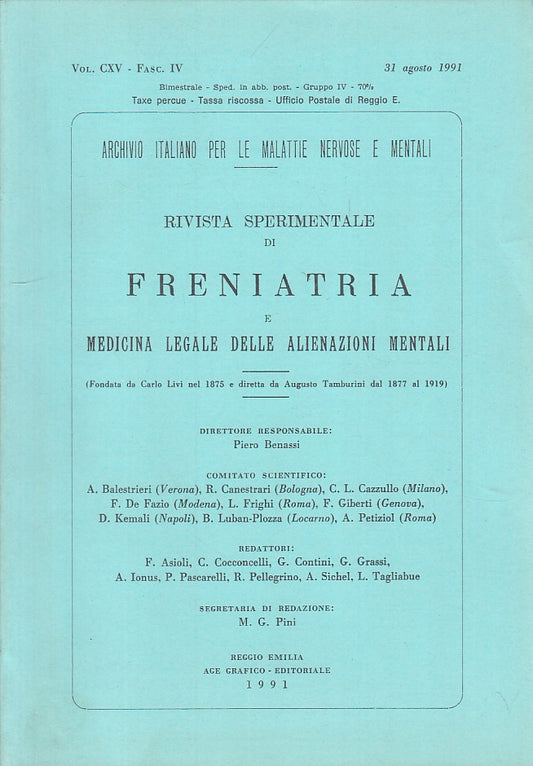 Vol. CXV - Fasc. IV

31 agosto 1991

Bimestrale - Sped. in abb. post. - Gruppo IV - 70%
Taxe percue - Tassa riscossa - Ufficio Postale di Reggio E.

ARCHIVIO ITALIANO PER LE MALATTIE NERVOSE E MENTALI

RIVISTA SPERIMENTALE
DI
FRENIATRIA
E
MEDICINA LEGALE DELLE ALIENAZIONI MENTALI

(Fondata da Carlo Livi nel 1875 e diretta da Augusto Tamburini dal 1877 al 1919)

DIRETTORE RESPONSABILE:
Piero Benassi

COMITATO SCIENTIFICO:
A. Balestrieri (Verona), R. Canestrari (Bologna), C. L. Cazzullo (Milano), F. De Fazio (Modena), L. Frighi (Roma), F. Giberti (Genova), D. Kemali (Napoli), B. Luban-Plozza (Locarno), A. Petiziol (Roma)

REDATTORI:
F. Asioli, C. Cocconcelli, G. Contini, G. Grassi, A. Ionus, P. Pascarelli, R. Pellegrino, A. Sichel, L. Tagliabue

SEGRETARIA DI REDAZIONE:
M. G. Pini

REGGIO EMILIA
AGE GRAFICO - EDITORIALE
1991